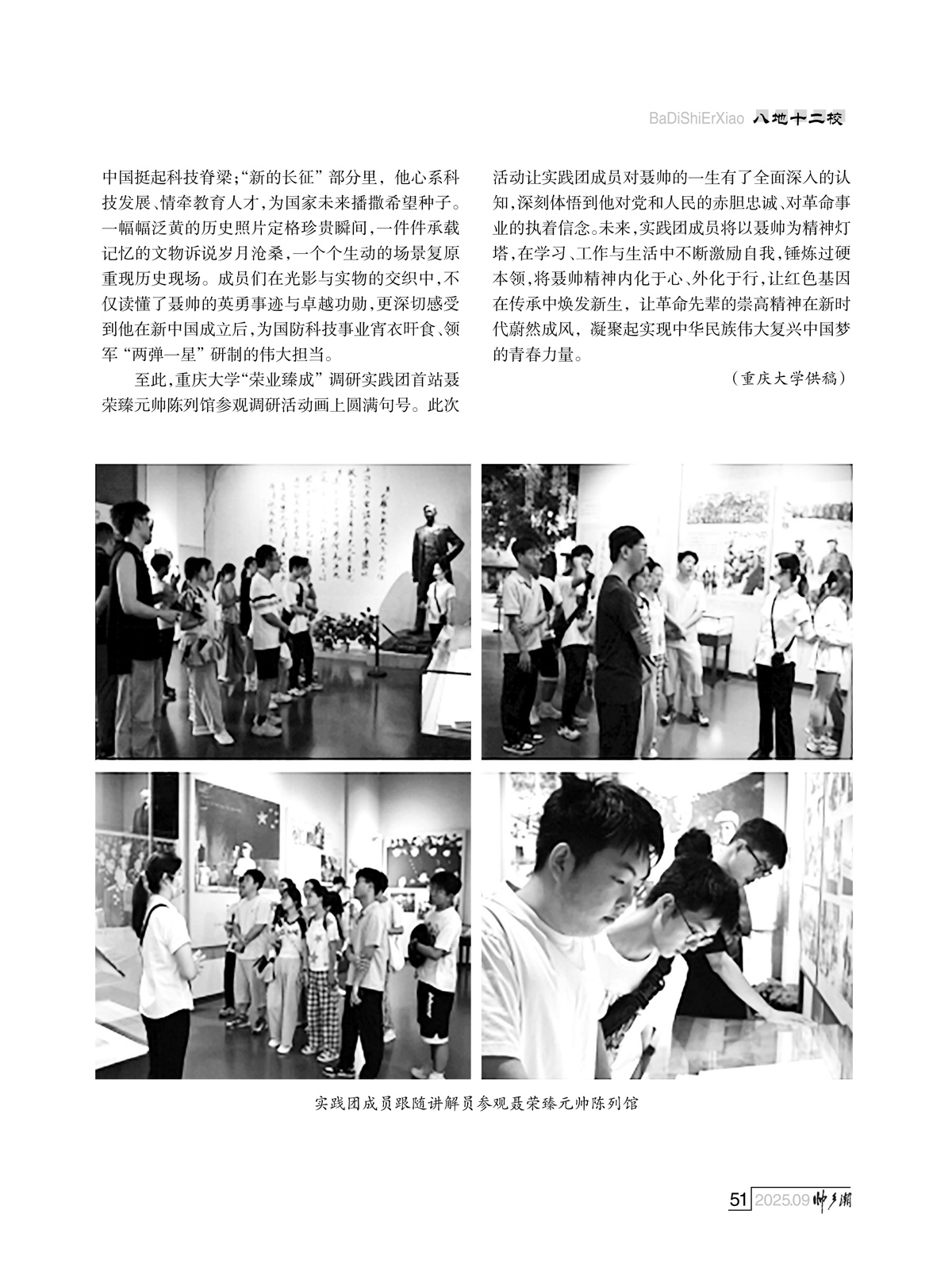 BaDiShiErXiao 八地十二校

中国挺起科技脊梁；“新的长征”部分里，他心系科技发展、情牵教育人才，为国家未来播撒希望种子。一幅幅泛黄的历史照片定格珍贵瞬间，一件件承载记忆的文物诉说岁月沧桑，一个个生动的场景复原重现历史现场。成员们在光影与实物的交织中，不仅读懂了聂帅的英勇事迹与卓越功勋，更深切感受到他在新中国成立后，为国防科技事业宵衣旰食、领军“两弹一星”研制的伟大担当。

至此，重庆大学“荣业臻成”调研实践团首站聂荣臻元帅陈列馆参观调研活动画上圆满句号。此次活动让实践团成员对聂帅的一生有了全面深入的认知，深刻体悟到他对党和人民的赤胆忠诚、对革命事业的执着信念。未来，实践团成员将以聂帅为精神灯塔，在学习、工作与生活中不断激励自我，锤炼过硬本领，将聂帅精神内化于心、外化于行，让红色基因在传承中焕发新生，让革命先辈的崇高精神在新时代蔚然成风，凝聚起实现中华民族伟大复兴中国梦的青春力量。

（重庆大学供稿）

实践团成员跟随讲解员参观聂荣臻元帅陈列馆

51 2025.09 帅乡潮